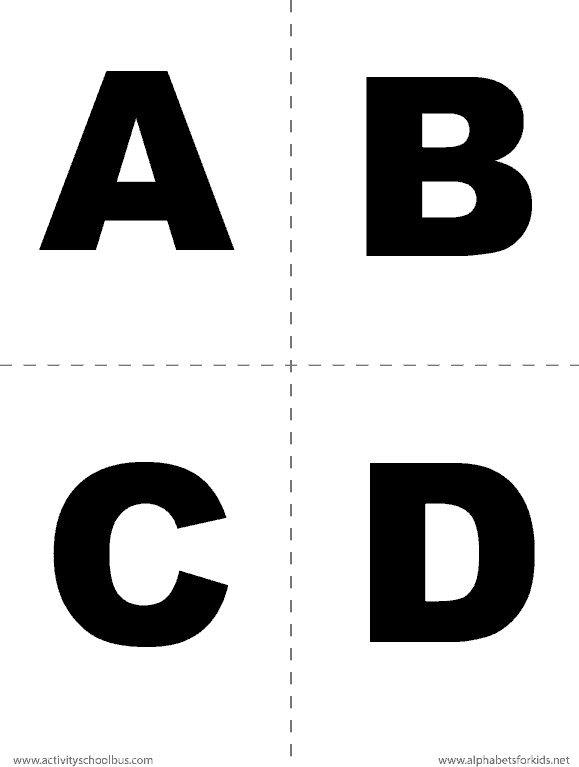 A B

C D

www.activityschoolbus.com www.alphabetsforkids.net